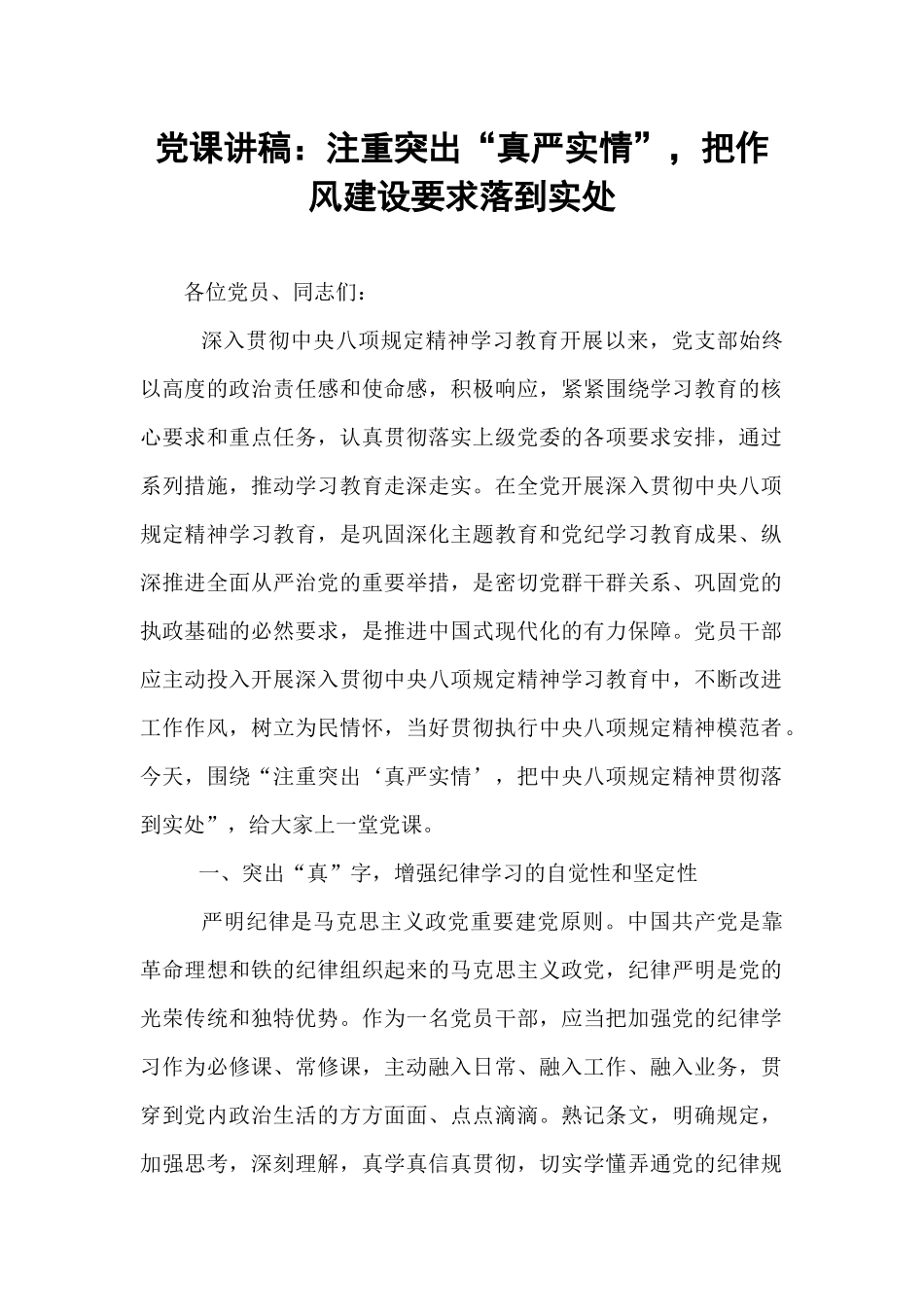 党课讲稿：注重突出“真严实情”，把作风建设要求落到实处

各位党员、同志们：

深入贯彻中央八项规定精神学习教育开展以来，党支部始终以高度的政治责任感和使命感，积极响应，紧紧围绕学习教育的核心要求和重点任务，认真贯彻落实上级党委的各项要求安排，通过系列措施，推动学习教育走深走实。在全党开展深入贯彻中央八项规定精神学习教育，是巩固深化主题教育和党纪学习教育成果、纵深推进全面从严治党的重要举措，是密切党群干群关系、巩固党的执政基础的必然要求，是推进中国式现代化的有力保障。党员干部应主动投入开展深入贯彻中央八项规定精神学习教育中，不断改进工作作风，树立为民情怀，当好贯彻执行中央八项规定精神模范者。今天，围绕“注重突出‘真严实情’，把中央八项规定精神贯彻落到实处”，给大家上一堂党课。

一、突出“真”字，增强纪律学习的自觉性和坚定性

严明纪律是马克思主义政党重要建党原则。中国共产党是靠革命理想和铁的纪律组织起来的马克思主义政党，纪律严明是党的光荣传统和独特优势。作为一名党员干部，应当把加强党的纪律学习作为必修课、常修课，主动融入日常、融入工作、融入业务，贯穿到党内政治生活的方方面面、点点滴滴。熟记条文，明确规定，加强思考，深刻理解，真学真信真贯彻，切实学懂弄通党的纪律规